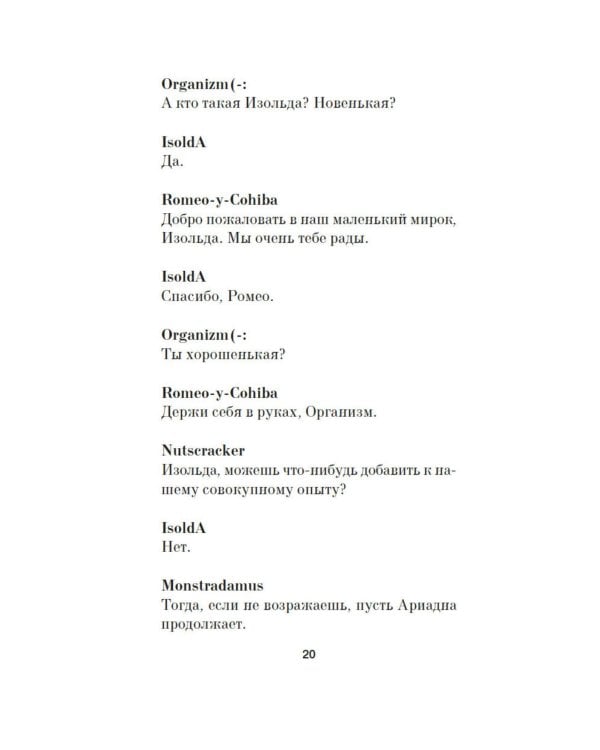 Organizm(-:
А кто такая Изольда? Новенькая?

IsoldA
Да.

Romeo-y-Cohiba
Добро пожаловать в наш маленький мирок, Изольда. Мы очень тебе рады.

IsoldA
Спасибо, Ромео.

Organizm(-:
Ты хорошенькая?

Romeo-y-Cohiba
Держи себя в руках, Организм.

Nutscracker
Изольда, можешь что-нибудь добавить к нашему совокупному опыту?

IsoldA
Нет.

Monstradamus
Тогда, если не возражаешь, пусть Ариадна продолжает.

20